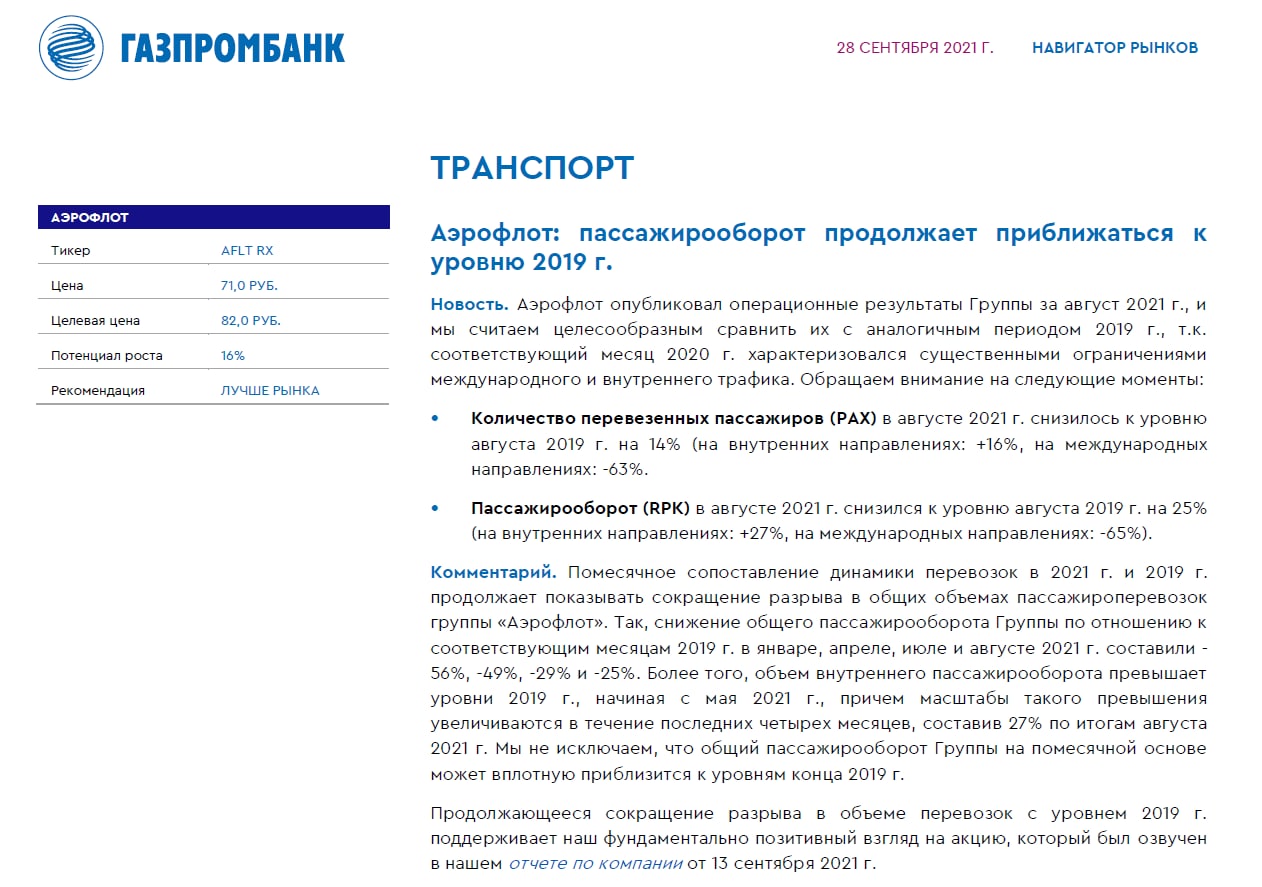 ГАЗПРОМБАНК

28 СЕНТЯБРЯ 2021 Г. НАВИГАТОР РЫНКОВ

| АЭРОФЛОТ | |
|---|---|
| Тикер | AFLT RX |
| Цена | 71,0 РУБ. |
| Целевая цена | 82,0 РУБ. |
| Потенциал роста | 16% |
| Рекомендация | ЛУЧШЕ РЫНКА |

ТРАНСПОРТ

Аэрофлот: пассажирооборот продолжает приближаться к уровню 2019 г.

Новость. Аэрофлот опубликовал операционные результаты Группы за август 2021 г., и мы считаем целесообразным сравнить их с аналогичным периодом 2019 г., т.к. соответствующий месяц 2020 г. характеризовался существенными ограничениями международного и внутреннего трафика. Обращаем внимание на следующие моменты:

• Количество перевезенных пассажиров (PAX) в августе 2021 г. снизилось к уровню августа 2019 г. на 14% (на внутренних направлениях: +16%, на международных направлениях: -63%.

• Пассажирооборот (RPK) в августе 2021 г. снизился к уровню августа 2019 г. на 25% (на внутренних направлениях: +27%, на международных направлениях: -65%).

Комментарий. Помесячное сопоставление динамики перевозок в 2021 г. и 2019 г. продолжает показывать сокращение разрыва в общих объемах пассажироперевозок группы «Аэрофлот». Так, снижение общего пассажирооборота Группы по отношению к соответствующим месяцам 2019 г. в январе, апреле, июле и августе 2021 г. составили -56%, -49%, -29% и -25%. Более того, объем внутреннего пассажирооборота превышает уровни 2019 г., начиная с мая 2021 г., причем масштабы такого превышения увеличиваются в течение последних четырех месяцев, составив 27% по итогам августа 2021 г. Мы не исключаем, что общий пассажирооборот Группы на помесячной основе может вплотную приблизится к уровням конца 2019 г.

Продолжающееся сокращение разрыва в объеме перевозок с уровнем 2019 г. поддерживает наш фундаментально позитивный взгляд на акцию, который был озвучен в нашем отчете по компании от 13 сентября 2021 г.